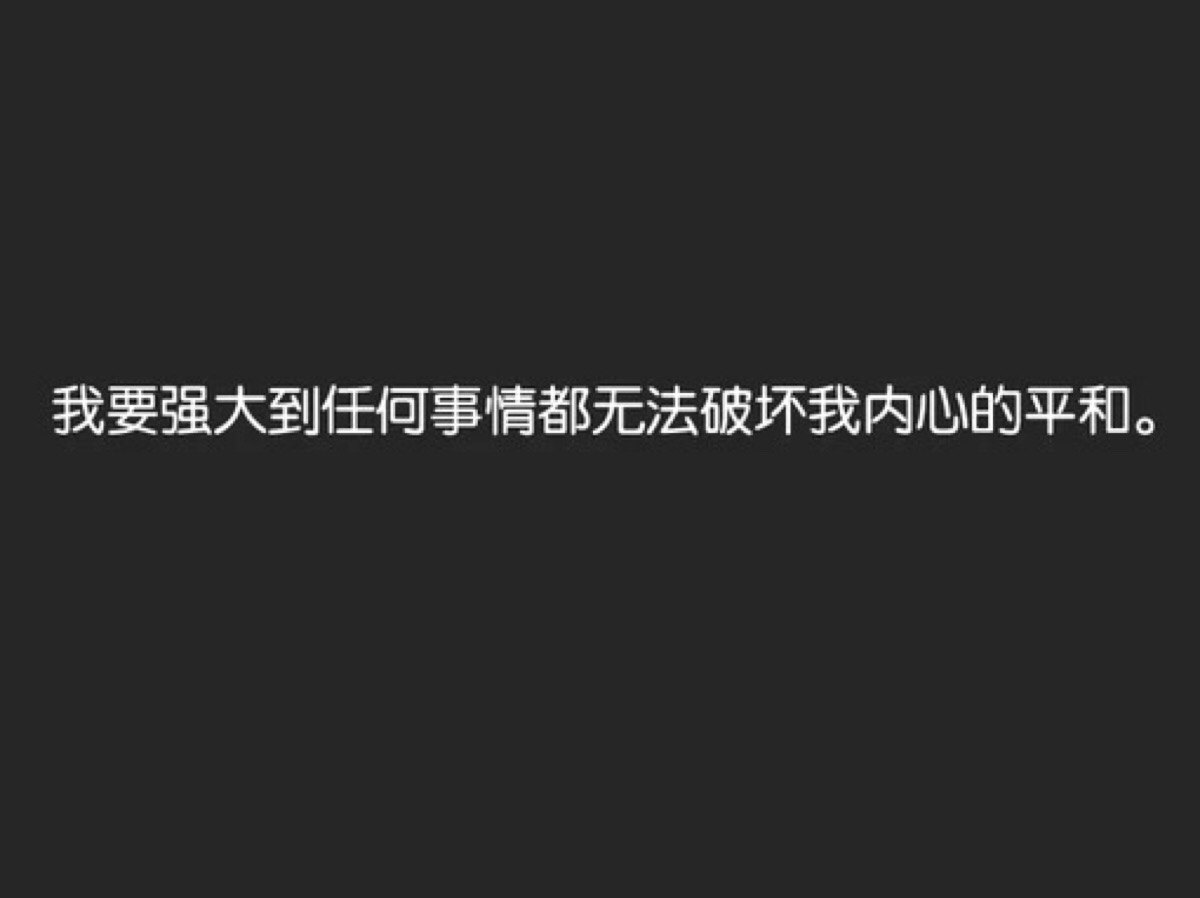 我要强大到任何事情都无法破坏我内心的平和。